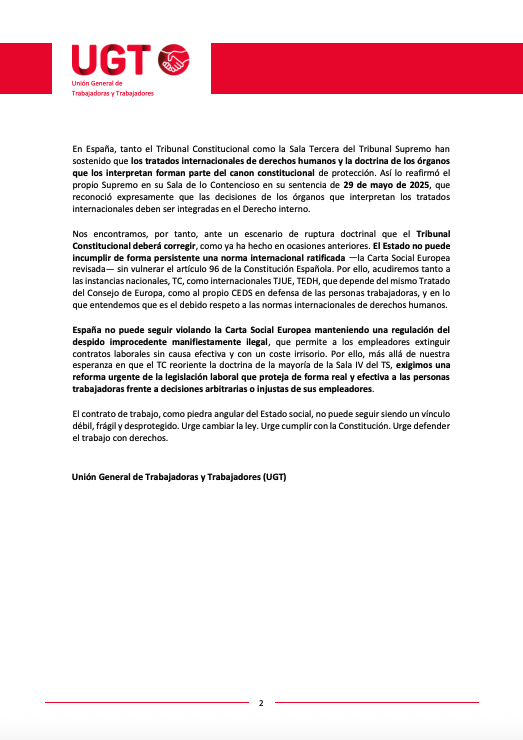 UGT
Unión General de Trabajadoras y Trabajadores

En España, tanto el Tribunal Constitucional como la Sala Tercera del Tribunal Supremo han sostenido que los tratados internacionales de derechos humanos y la doctrina de los órganos que los interpretan forman parte del canon constitucional de protección. Así lo reafirmó el propio Supremo en su Sala de lo Contencioso en su sentencia de 29 de mayo de 2025, que reconoció expresamente que las decisiones de los órganos que interpretan los tratados internacionales deben ser integradas en el Derecho interno.

Nos encontramos, por tanto, ante un escenario de ruptura doctrinal que el Tribunal Constitucional deberá corregir, como ya ha hecho en ocasiones anteriores. El Estado no puede incumplir de forma persistente una norma internacional ratificada —la Carta Social Europea revisada— sin vulnerar el artículo 96 de la Constitución Española. Por ello, acudiremos tanto a las instancias nacionales, TC, como internacionales TJUE, TEDH, que depende del mismo Tratado del Consejo de Europa, como al propio CEDS en defensa de las personas trabajadoras, y en lo que entendemos que es el debido respeto a las normas internacionales de derechos humanos.

España no puede seguir violando la Carta Social Europea manteniendo una regulación del despido improcedente manifiestamente ilegal, que permite a los empleadores extinguir contratos laborales sin causa efectiva y con un coste irrisorio. Por ello, más allá de nuestra esperanza en que el TC reoriente la doctrina de la mayoría de la Sala IV del TS, exigimos una reforma urgente de la legislación laboral que proteja de forma real y efectiva a las personas trabajadoras frente a decisiones arbitrarias o injustas de sus empleadores.

El contrato de trabajo, como piedra angular del Estado social, no puede seguir siendo un vínculo débil, frágil y desprotegido. Urge cambiar la ley. Urge cumplir con la Constitución. Urge defender el trabajo con derechos.

Unión General de Trabajadoras y Trabajadores (UGT)

2